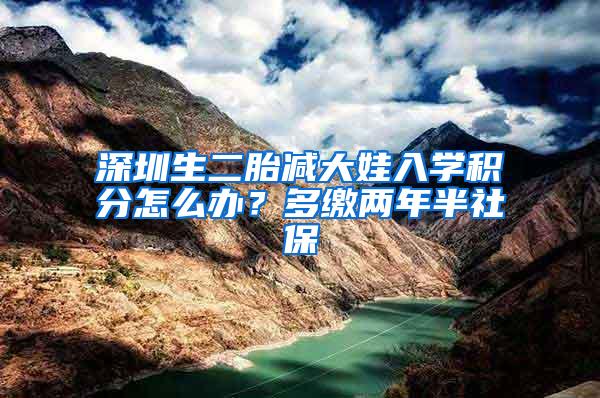 深圳生二胎减大娃入学积分怎么办？多缴两年半社保